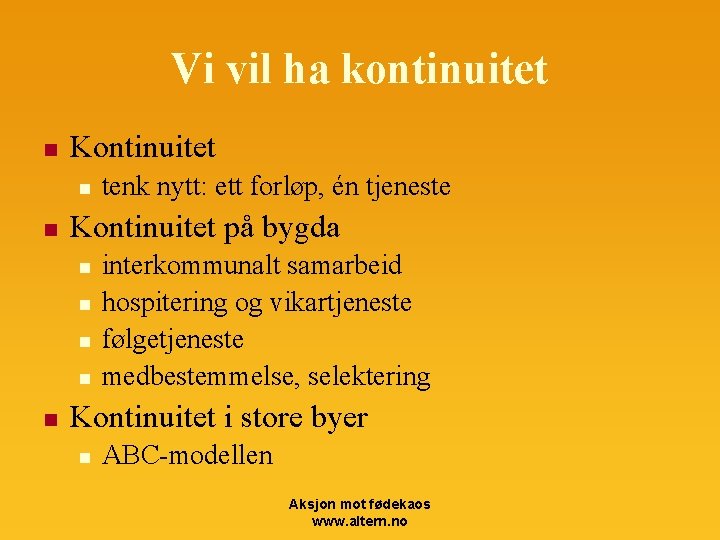 Vi vil ha kontinuitet

• Kontinuitet
• tenk nytt: ett forløp, én tjeneste
• Kontinuitet på bygda
• interkommunalt samarbeid
• hospitering og vikartjeneste
• følgetjeneste
• medbestemmelse, selektering
• Kontinuitet i store byer
• ABC-modellen

Aksjon mot fødekaos
www.altern.no